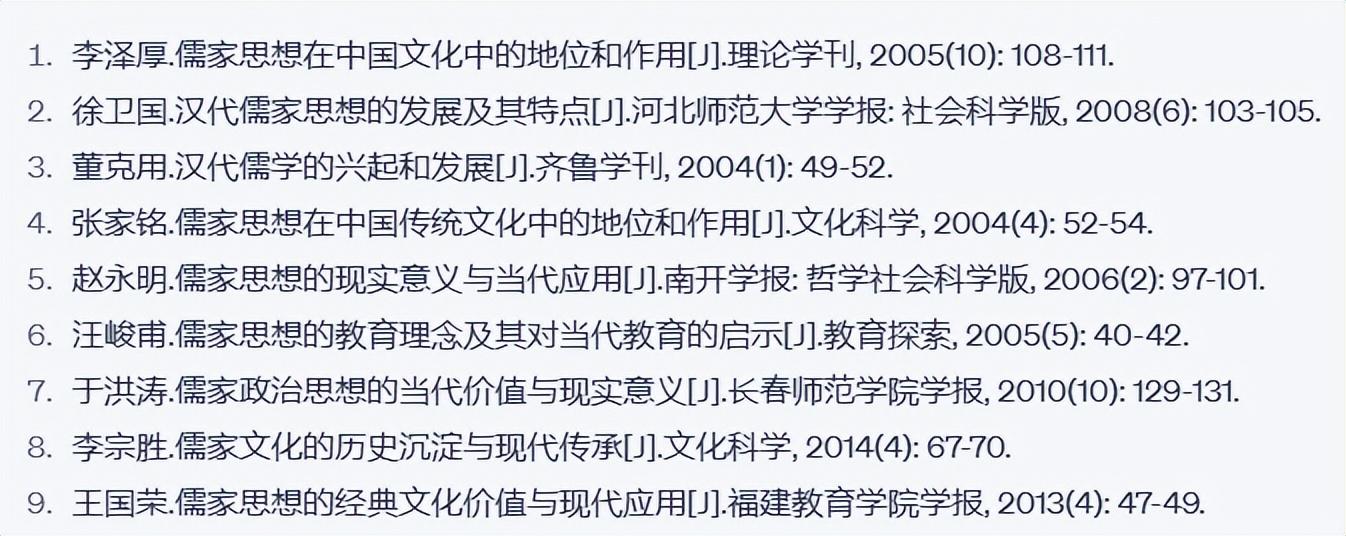 1. 李泽厚.儒家思想在中国文化中的地位和作用[J].理论学刊, 2005(10): 108-111.
2. 徐卫国.汉代儒家思想的发展及其特点[J].河北师范大学学报: 社会科学版, 2008(6): 103-105.
3. 董克用.汉代儒学的兴起和发展[J].齐鲁学刊, 2004(1): 49-52.
4. 张家铭.儒家思想在中国传统文化中的地位和作用[J].文化科学, 2004(4): 52-54.
5. 赵永明.儒家思想的现实意义与当代应用[J].南开学报: 哲学社会科学版, 2006(2): 97-101.
6. 汪峻甫.儒家思想的教育理念及其对当代教育的启示[J].教育探索, 2005(5): 40-42.
7. 于洪涛.儒家政治思想的当代价值与现实意义[J].长春师范学院学报, 2010(10): 129-131.
8. 李宗胜.儒家文化的历史沉淀与现代传承[J].文化科学, 2014(4): 67-70.
9. 王国荣.儒家思想的经典文化价值与现代应用[J].福建教育学院学报, 2013(4): 47-49.